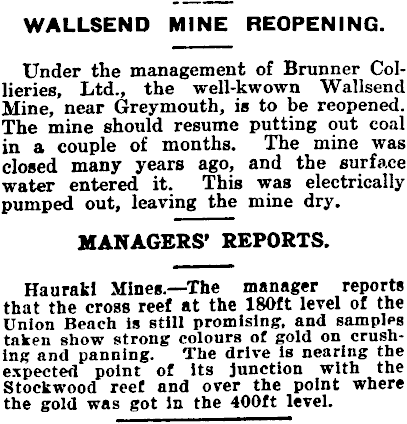 WALLSEND MINE REOPENING.

Under the management of Brunner Collieries, Ltd., the well-kwown Wallsend Mine, near Greymouth, is to be reopened. The mine should resume putting out coal in a couple of months. The mine was closed many years ago, and the surface water entered it. This was electrically pumped out, leaving the mine dry.

MANAGERS' REPORTS.

Hauraki Mines.—The manager reports that the cross reef at the 180ft level of the Union Beach is still promising, and samples taken show strong colours of gold on crushing and panning. The drive is nearing the expected point of its junction with the Stockwood reef and over the point where the gold was got in the 400ft level.